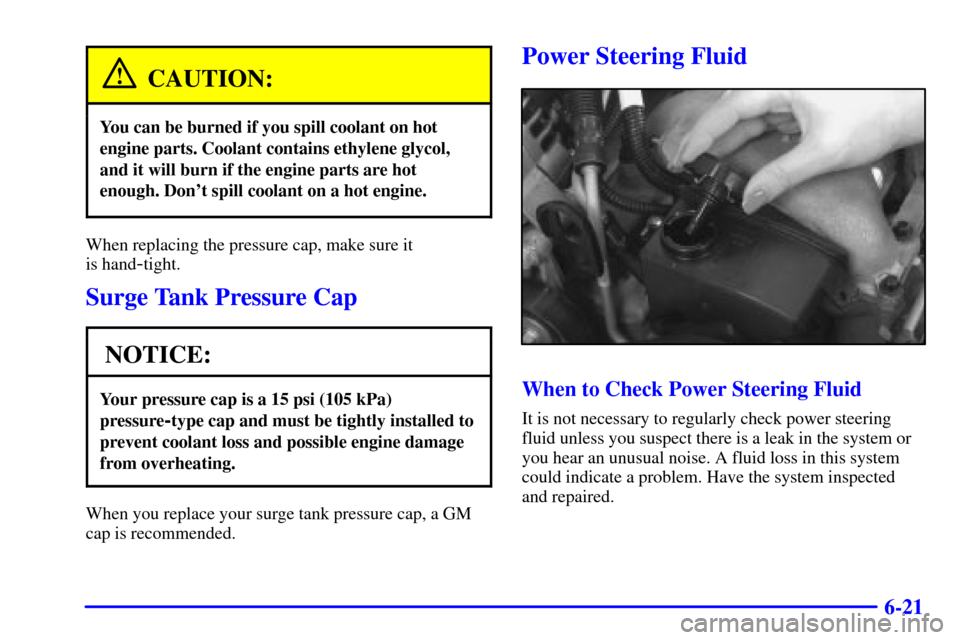 CAUTION:

You can be burned if you spill coolant on hot engine parts. Coolant contains ethylene glycol, and it will burn if the engine parts are hot enough. Don't spill coolant on a hot engine.

When replacing the pressure cap, make sure it is hand-tight.

Surge Tank Pressure Cap

NOTICE:

Your pressure cap is a 15 psi (105 kPa) pressure-type cap and must be tightly installed to prevent coolant loss and possible engine damage from overheating.

When you replace your surge tank pressure cap, a GM cap is recommended.

Power Steering Fluid

When to Check Power Steering Fluid

It is not necessary to regularly check power steering fluid unless you suspect there is a leak in the system or you hear an unusual noise. A fluid loss in this system could indicate a problem. Have the system inspected and repaired.

6-21

carmanualsonline.info